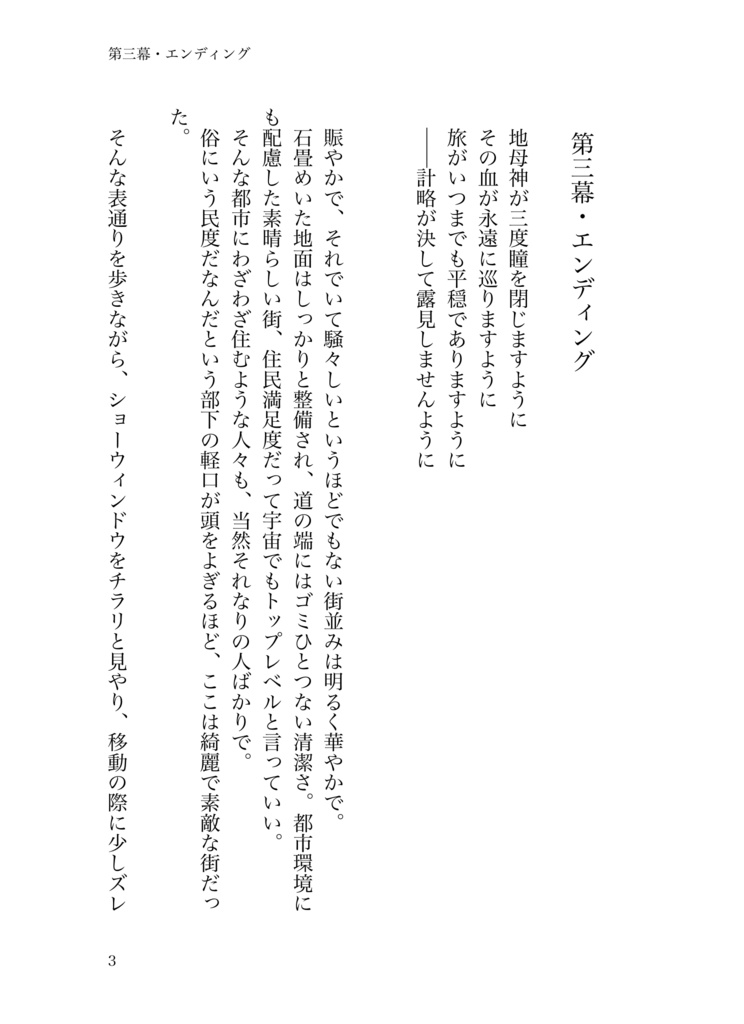 第三幕・エンディング

第三幕・エンディング

地母神が三度瞳を閉じますように
その血が永遠に巡りますように
旅がいつまでも平穏でありますように
――計略が決して露見しませんように

賑やかで、それでいて騒々しいというほどでもない街並みは明るく華やかで。

石畳めいた地面はしっかりと整備され、道の端にはゴミひとつない清潔さ。都市環境にも配慮した素晴らしい街、住民満足度だって宇宙でもトップレベルと言っていい。

そんな都市にわざわざ住むような人々も、当然それなりの人ばかりで。

俗にいう民度だなんだという部下の軽口が頭をよぎるほど、ここは綺麗で素敵な街だった。

そんな表通りを歩きながら、ショーウィンドウをチラリと見やり、移動の際に少しズレ

3